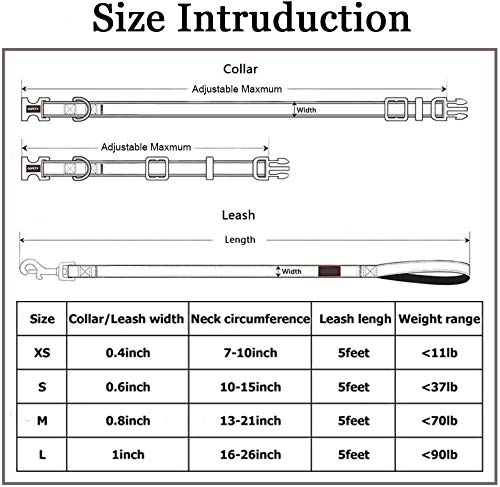 Size Intruduction

Collar

Adjustable Maxmum

Width

Adjustable Maxmum

Leash

Length

Width

| Size | Collar/Leash width | Neck circumference | Leash lengh | Weight range |
|---|---|---|---|---|
| XS | 0.4inch | 7-10inch | 5feet | <11lb |
| S | 0.6inch | 10-15inch | 5feet | <37lb |
| M | 0.8inch | 13-21inch | 5feet | <70lb |
| L | 1inch | 16-26inch | 5feet | <90lb |